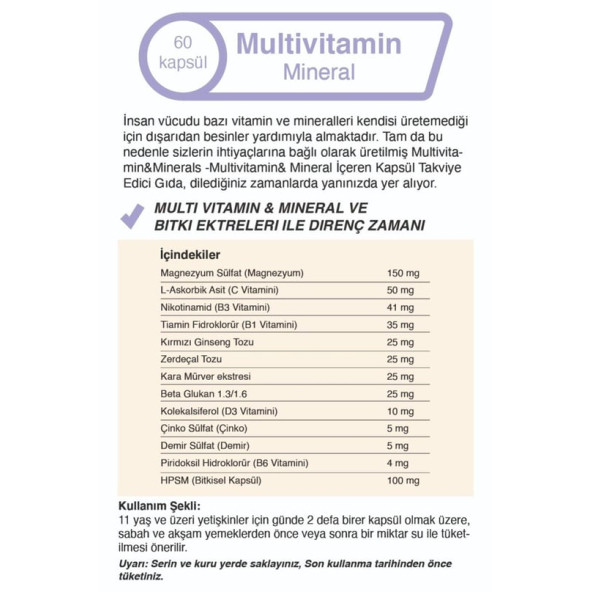 60 kapsül

Multivitamin
Mineral

İnsan vücudu bazı vitamin ve mineralleri kendisi üretemediği için dışarıdan besinler yardımıyla almaktadır. Tam da bu nedenle sizlerin ihtiyaçlarına bağlı olarak üretilmiş Multivitamin&Minerals -Multivitamin& Mineral İçeren Kapsül Takviye Edici Gıda, dilediğiniz zamanlarda yanınızda yer alıyor.

MULTI VITAMIN & MINERAL VE BITKI EKTRELERI ILE DIRENÇ ZAMANI

İçindekiler

| | |
|---|---|
| Magnezyum Sülfat (Magnezyum) | 150 mg |
| L-Askorbik Asit (C Vitamini) | 50 mg |
| Nikotinamid (B3 Vitamini) | 41 mg |
| Tiamin Fidroklorür (B1 Vitamini) | 35 mg |
| Kırmızı Ginseng Tozu | 25 mg |
| Zerdeçal Tozu | 25 mg |
| Kara Mürver ekstresi | 25 mg |
| Beta Glukan 1.3/1.6 | 25 mg |
| Kolekalsiferol (D3 Vitamini) | 10 mg |
| Çinko Sülfat (Çinko) | 5 mg |
| Demir Sülfat (Demir) | 5 mg |
| Piridoksil Hidroklorür (B6 Vitamini) | 4 mg |
| HPSM (Bitkisel Kapsül) | 100 mg |

Kullanım Şekli:
11 yaş ve üzeri yetişkinler için günde 2 defa birer kapsül olmak üzere, sabah ve akşam yemeklerden önce veya sonra bir miktar su ile tüketilmesi önerilir.

Uyarı: Serin ve kuru yerde saklayınız, Son kullanma tarihinden önce tüketiniz.